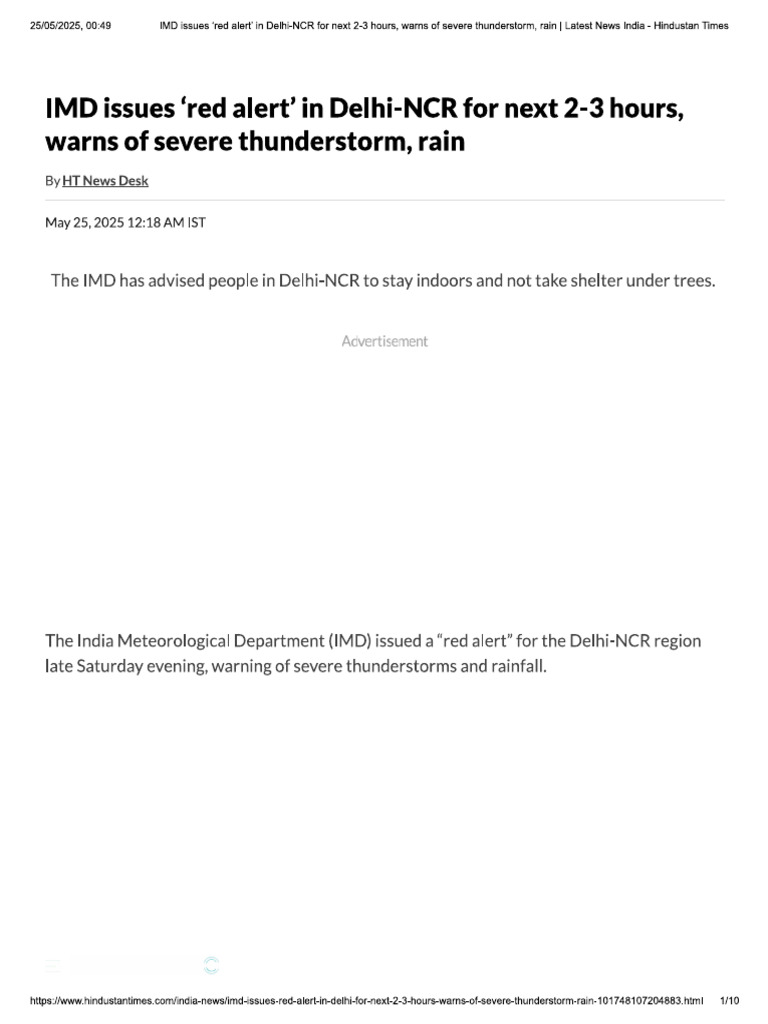 25/05/2025, 00:49 IMD issues 'red alert' in Delhi-NCR for next 2-3 hours, warns of severe thunderstorm, rain | Latest News India - Hindustan Times

IMD issues 'red alert' in Delhi-NCR for next 2-3 hours, warns of severe thunderstorm, rain

By HT News Desk

May 25, 2025 12:18 AM IST

The IMD has advised people in Delhi-NCR to stay indoors and not take shelter under trees.

Advertisement

The India Meteorological Department (IMD) issued a "red alert" for the Delhi-NCR region late Saturday evening, warning of severe thunderstorms and rainfall.

https://www.hindustantimes.com/india-news/imd-issues-red-alert-in-delhi-for-next-2-3-hours-warns-of-severe-thunderstorm-rain-101748107204883.html 1/10